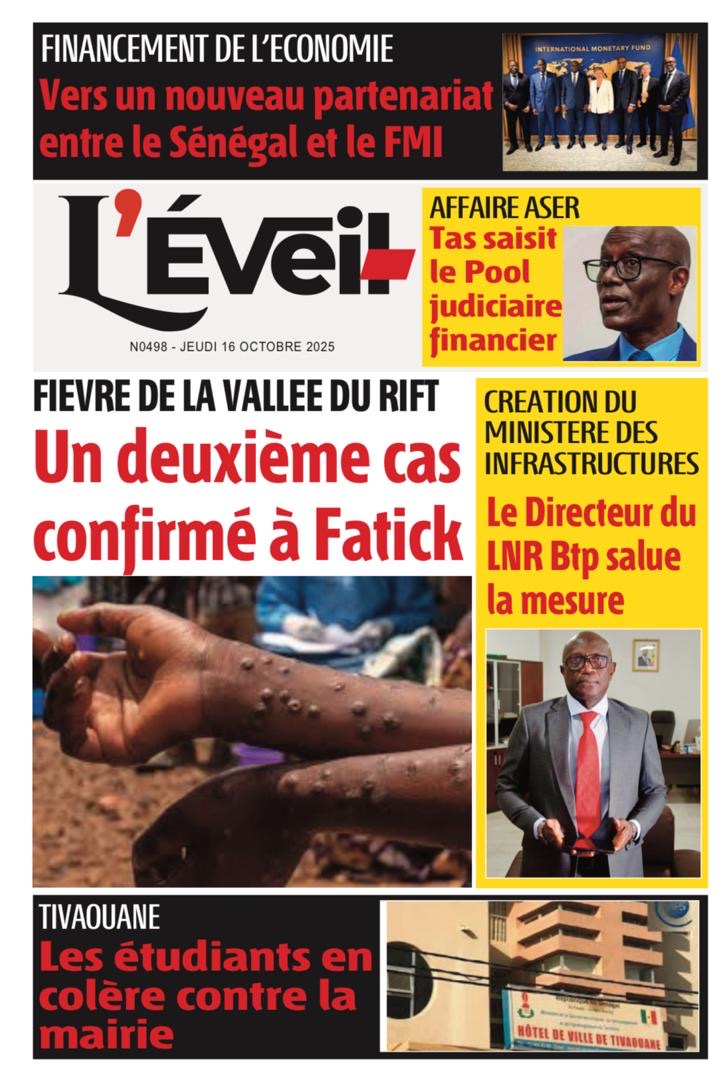 FINANCEMENT DE L'ECONOMIE
Vers un nouveau partenariat entre le Sénégal et le FMI

INTERNATIONAL MONETARY FUND

L'Éveil

N0498 - JEUDI 16 OCTOBRE 2025

AFFAIRE ASER
Tas saisit le Pool judiciaire financier

FIEVRE DE LA VALLEE DU RIFT
Un deuxième cas confirmé à Fatick

CREATION DU MINISTERE DES INFRASTRUCTURES
Le Directeur du LNR Btp salue la mesure

TIVAOUANE
Les étudiants en colère contre la mairie

HÔTEL DE VILLE DE TIVAOUANE